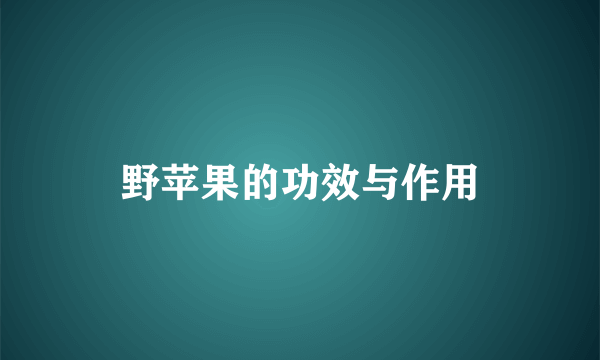 野苹果的功效与作用